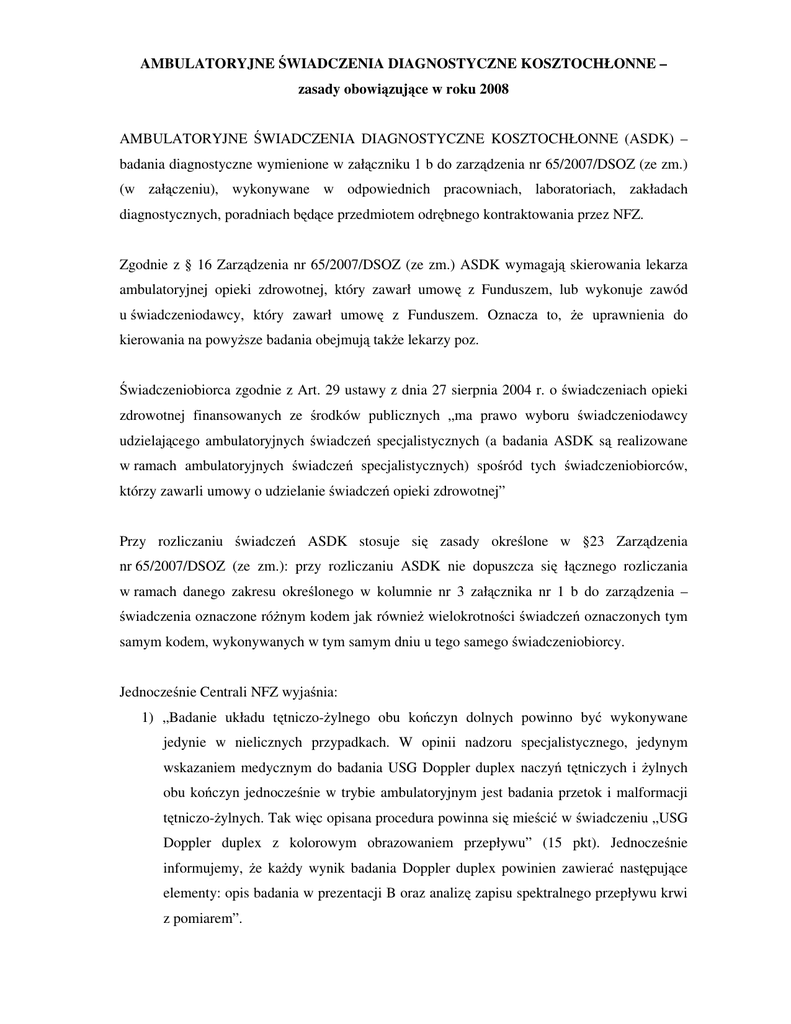 AMBULATORYJNE ŚWIADCZENIA DIAGNOSTYCZNE KOSZTOCHŁONNE – zasady obowiązujące w roku 2008

AMBULATORYJNE ŚWIADCZENIA DIAGNOSTYCZNE KOSZTOCHŁONNE (ASDK) – badania diagnostyczne wymienione w załączniku 1 b do zarządzenia nr 65/2007/DSOZ (ze zm.) (w załączeniu), wykonywane w odpowiednich pracowniach, laboratoriach, zakładach diagnostycznych, poradniach będące przedmiotem odrębnego kontraktowania przez NFZ.

Zgodnie z § 16 Zarządzenia nr 65/2007/DSOZ (ze zm.) ASDK wymagają skierowania lekarza ambulatoryjnej opieki zdrowotnej, który zawarł umowę z Funduszem, lub wykonuje zawód u świadczeniodawcy, który zawarł umowę z Funduszem. Oznacza to, że uprawnienia do kierowania na powyższe badania obejmują także lekarzy poz.

Świadczeniobiorca zgodnie z Art. 29 ustawy z dnia 27 sierpnia 2004 r. o świadczeniach opieki zdrowotnej finansowanych ze środków publicznych „ma prawo wyboru świadczeniodawcy udzielającego ambulatoryjnych świadczeń specjalistycznych (a badania ASDK są realizowane w ramach ambulatoryjnych świadczeń specjalistycznych) spośród tych świadczeniobiorców, którzy zawarli umowy o udzielanie świadczeń opieki zdrowotnej”

Przy rozliczaniu świadczeń ASDK stosuje się zasady określone w §23 Zarządzenia nr 65/2007/DSOZ (ze zm.): przy rozliczaniu ASDK nie dopuszcza się łącznego rozliczania w ramach danego zakresu określonego w kolumnie nr 3 załącznika nr 1 b do zarządzenia – świadczenia oznaczone różnym kodem jak również wielokrotności świadczeń oznaczonych tym samym kodem, wykonywanych w tym samym dniu u tego samego świadczeniobiorcy.

Jednocześnie Centrali NFZ wyjaśnia:
1) „Badanie układu tętniczo-żylnego obu kończyn dolnych powinno być wykonywane jedynie w nielicznych przypadkach. W opinii nadzoru specjalistycznego, jedynym wskazaniem medycznym do badania USG Doppler duplex naczyń tętniczych i żylnych obu kończyn jednocześnie w trybie ambulatoryjnym jest badania przetok i malformacji tętniczo-żylnych. Tak więc opisana procedura powinna się mieścić w świadczeniu „USG Doppler duplex z kolorowym obrazowaniem przepływu” (15 pkt). Jednocześnie informujemy, że każdy wynik badania Doppler duplex powinien zawierać następujące elementy: opis badania w prezentacji B oraz analizę zapisu spektralnego przepływu krwi z pomiarem”.